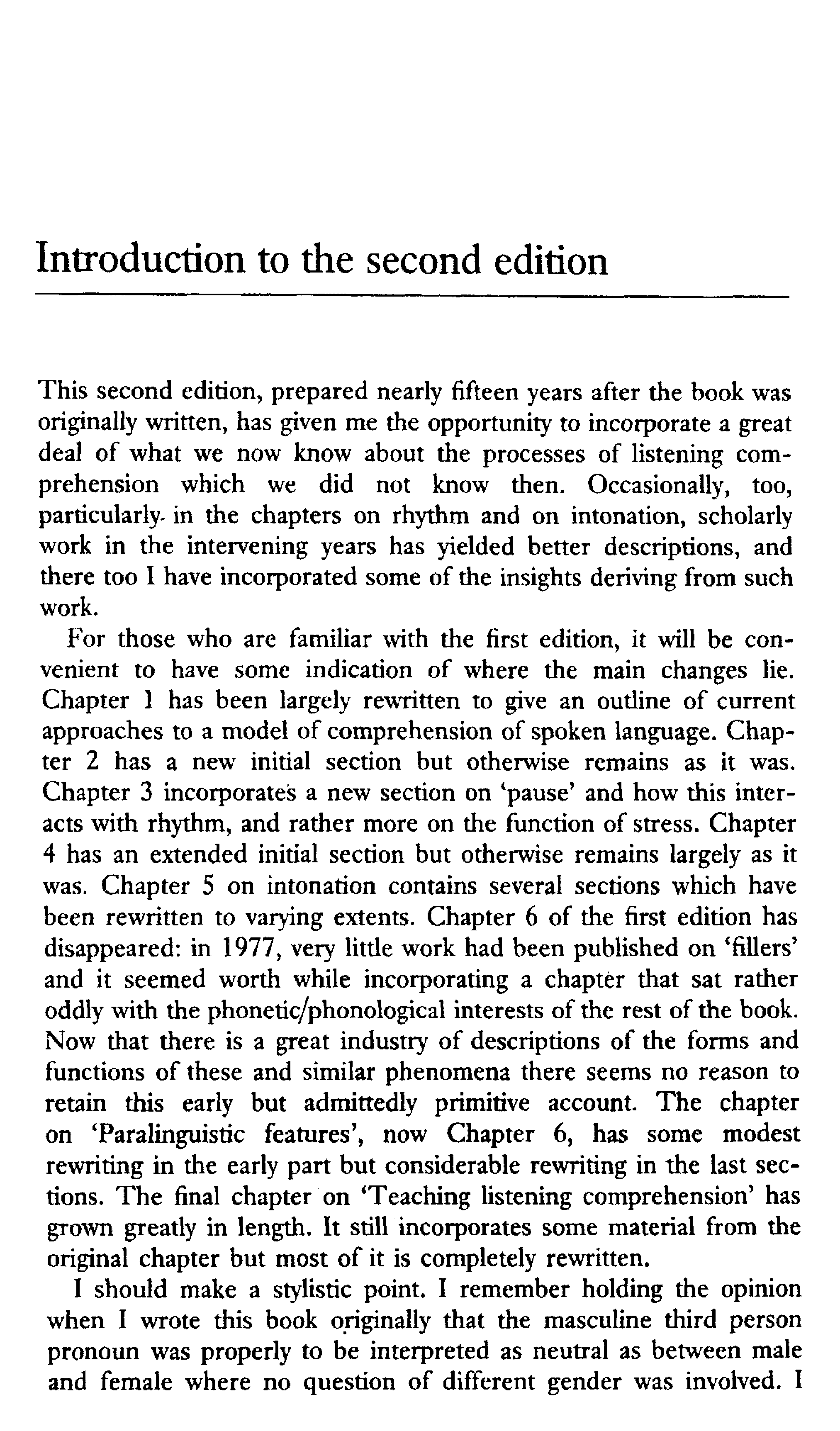 Introduction to the second edition

This second edition, prepared nearly fifteen years after the book was originally written, has given me the opportunity to incorporate a great deal of what we now know about the processes of listening comprehension which we did not know then. Occasionally, too, particularly in the chapters on rhythm and on intonation, scholarly work in the intervening years has yielded better descriptions, and there too I have incorporated some of the insights deriving from such work.

For those who are familiar with the first edition, it will be convenient to have some indication of where the main changes lie. Chapter 1 has been largely rewritten to give an outline of current approaches to a model of comprehension of spoken language. Chapter 2 has a new initial section but otherwise remains as it was. Chapter 3 incorporates a new section on 'pause' and how this interacts with rhythm, and rather more on the function of stress. Chapter 4 has an extended initial section but otherwise remains largely as it was. Chapter 5 on intonation contains several sections which have been rewritten to varying extents. Chapter 6 of the first edition has disappeared: in 1977, very little work had been published on 'fillers' and it seemed worth while incorporating a chapter that sat rather oddly with the phonetic/phonological interests of the rest of the book. Now that there is a great industry of descriptions of the forms and functions of these and similar phenomena there seems no reason to retain this early but admittedly primitive account. The chapter on 'Paralinguistic features', now Chapter 6, has some modest rewriting in the early part but considerable rewriting in the last sections. The final chapter on 'Teaching listening comprehension' has grown greatly in length. It still incorporates some material from the original chapter but most of it is completely rewritten.

I should make a stylistic point. I remember holding the opinion when I wrote this book originally that the masculine third person pronoun was properly to be interpreted as neutral as between male and female where no question of different gender was involved. I